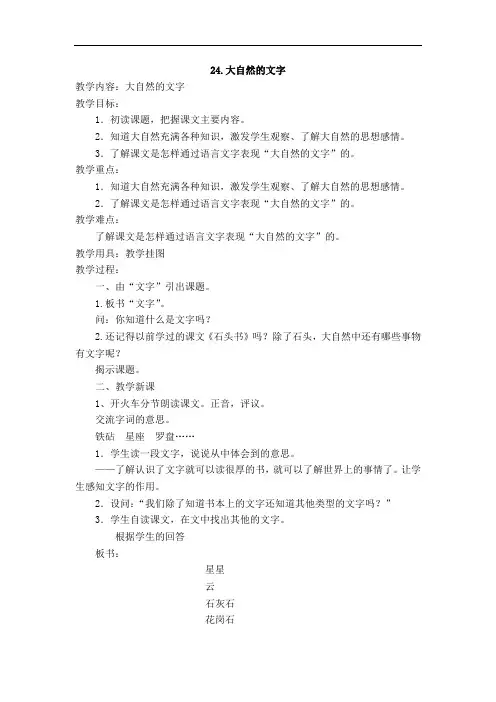 24. 大自然的文字

教学内容：大自然的文字

教学目标：

1．初读课题，把握课文主要内容。

2．知道大自然充满各种知识，激发学生观察、了解大自然的思想感情。

3．了解课文是怎样通过语言文字表现“大自然的文字”的。

教学重点：

1．知道大自然充满各种知识，激发学生观察、了解大自然的思想感情。

2．了解课文是怎样通过语言文字表现“大自然的文字”的。

教学难点：

了解课文是怎样通过语言文字表现“大自然的文字”的。

教学用具：教学挂图

教学过程：

一、由“文字”引出课题。

1. 板书“文字”。

问：你知道什么是文字吗？

2. 还记得以前学过的课文《石头书》吗？除了石头，大自然中还有哪些事物有文字呢？

揭示课题。

二、教学新课

1、开火车分节朗读课文。正音，评议。

交流字词的意思。

铁砧　星座　罗盘……

1．学生读一段文字，说说从中体会到的意思。

——了解认识了文字就可以读很厚的书，就可以了解世界上的事情了。让学生感知文字的作用。

2．设问：“我们除了知道书本上的文字还知道其他类型的文字吗？”

3．学生自读课文，在文中找出其他的文字。

根据学生的回答

板书：

星星

云

石灰石

花岗石